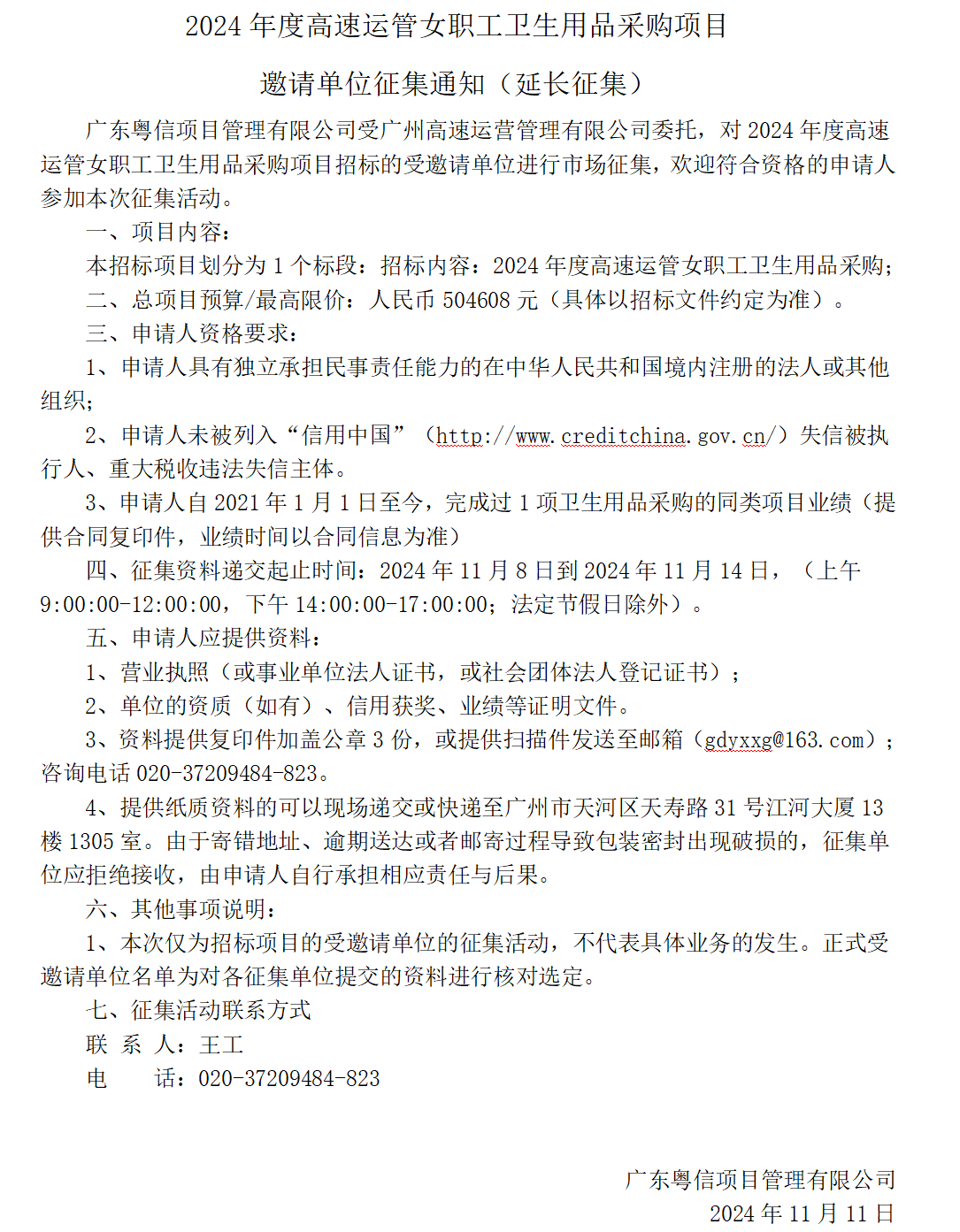 2024 年度高速运管女职工卫生用品采购项目

邀请单位征集通知（延长征集）

广东粤信项目管理有限公司受广州高速运营管理有限公司委托，对 2024 年度高速运管女职工卫生用品采购项目招标的受邀请单位进行市场征集，欢迎符合资格的申请人参加本次征集活动。

一、项目内容：

本招标项目划分为 1 个标段：招标内容：2024 年度高速运管女职工卫生用品采购；

二、总项目预算/最高限价：人民币 504608 元（具体以招标文件约定为准）。

三、申请人资格要求：

1、申请人具有独立承担民事责任能力的在中华人民共和国境内注册的法人或其他组织；

2、申请人未被列入“信用中国”（http://www.creditchina.gov.cn/）失信被执行人、重大税收违法失信主体。

3、申请人自 2021 年 1 月 1 日至今，完成过 1 项卫生用品采购的同类项目业绩（提供合同复印件，业绩时间以合同信息为准）

四、征集资料递交起止时间：2024 年 11 月 8 日到 2024 年 11 月 14 日，（上午 9:00:00-12:00:00，下午 14:00:00-17:00:00；法定节假日除外）。

五、申请人应提供资料：

1、营业执照（或事业单位法人证书，或社会团体法人登记证书）；

2、单位的资质（如有）、信用获奖、业绩等证明文件。

3、资料提供复印件加盖公章 3 份，或提供扫描件发送至邮箱（gdyxxg@163.com）；咨询电话 020-37209484-823。

4、提供纸质资料的可以现场递交或快递至广州市天河区天寿路 31 号江河大厦 13 楼 1305 室。由于寄错地址、逾期送达或者邮寄过程导致包装密封出现破损的，征集单位应拒绝接收，由申请人自行承担相应责任与后果。

六、其他事项说明：

1、本次仅为招标项目的受邀请单位的征集活动，不代表具体业务的发生。正式受邀请单位名单为对各征集单位提交的资料进行核对选定。

七、征集活动联系方式

联 系 人：王工

电 话：020-37209484-823

广东粤信项目管理有限公司

2024 年 11 月 11 日